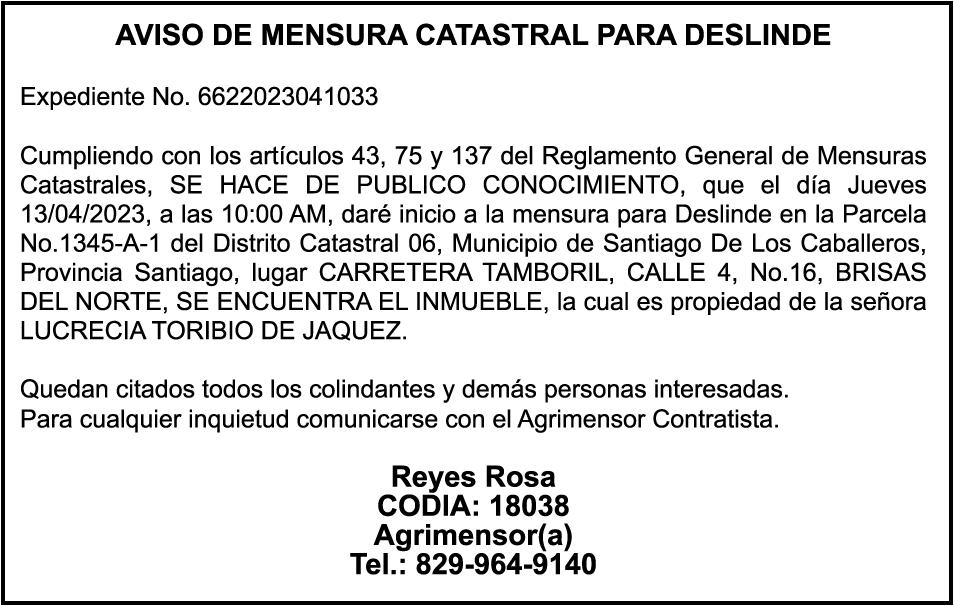 AVISO DE MENSURA CATASTRAL PARA DESLINDE

Expediente No. 6622023041033

Cumpliendo con los artículos 43, 75 y 137 del Reglamento General de Mensuras Catastrales, SE HACE DE PUBLICO CONOCIMIENTO, que el día Jueves 13/04/2023, a las 10:00 AM, daré inicio a la mensura para Deslinde en la Parcela No.1345-A-1 del Distrito Catastral 06, Municipio de Santiago De Los Caballeros, Provincia Santiago, lugar CARRETERA TAMBORIL, CALLE 4, No.16, BRISAS DEL NORTE, SE ENCUENTRA EL INMUEBLE, la cual es propiedad de la señora LUCRECIA TORIBIO DE JAQUEZ.

Quedan citados todos los colindantes y demás personas interesadas.
Para cualquier inquietud comunicarse con el Agrimensor Contratista.

Reyes Rosa
CODIA: 18038
Agrimensor(a)
Tel.: 829-964-9140